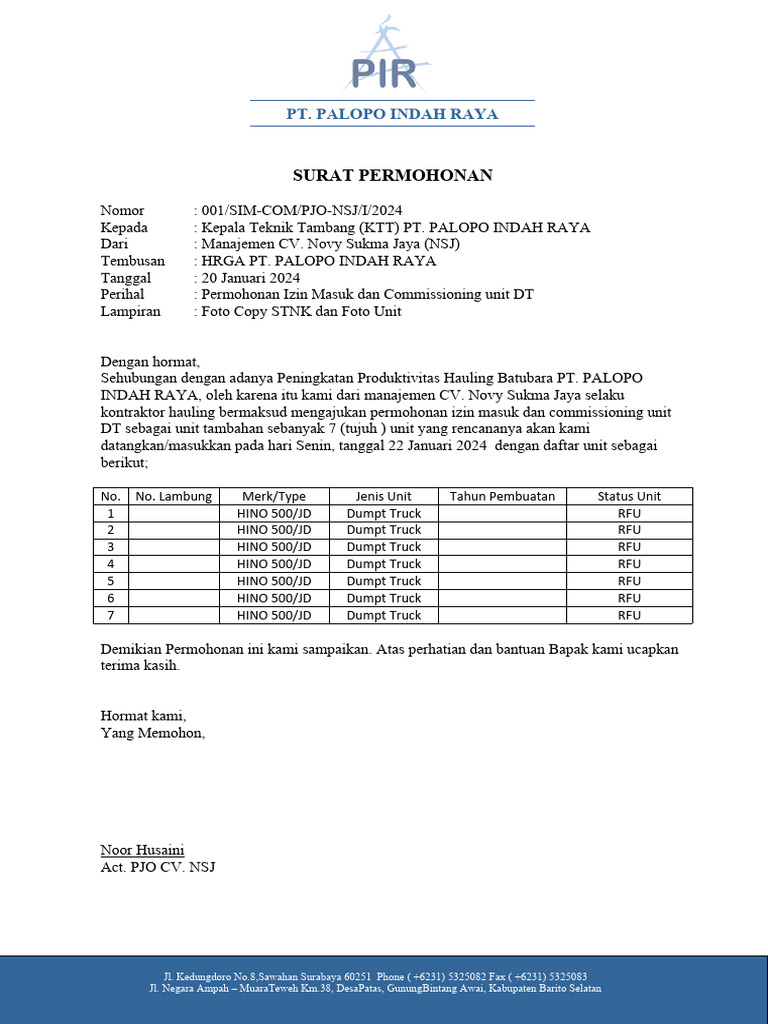 PIR

PT. PALOPO INDAH RAYA

SURAT PERMOHONAN

Nomor : 001/SIM-COM/PJO-NSJ/I/2024
Kepada : Kepala Teknik Tambang (KTT) PT. PALOPO INDAH RAYA
Dari : Manajemen CV. Novy Sukma Jaya (NSJ)
Tembusan : HRGA PT. PALOPO INDAH RAYA
Tanggal : 20 Januari 2024
Perihal : Permohonan Izin Masuk dan Commissioning unit DT
Lampiran : Foto Copy STNK dan Foto Unit

Dengan hormat,
Sehubungan dengan adanya Peningkatan Produktivitas Hauling Batubara PT. PALOPO INDAH RAYA, oleh karena itu kami dari manajemen CV. Novy Sukma Jaya selaku kontraktor hauling bermaksud mengajukan permohonan izin masuk dan commissioning unit DT sebagai unit tambahan sebanyak 7 (tujuh ) unit yang rencananya akan kami datangkan/masukkan pada hari Senin, tanggal 22 Januari 2024 dengan daftar unit sebagai berikut;

| No. | No. Lambung | Merk/Type | Jenis Unit | Tahun Pembuatan | Status Unit |
|---|---|---|---|---|---|
| 1 | | HINO 500/JD | Dumpt Truck | | RFU |
| 2 | | HINO 500/JD | Dumpt Truck | | RFU |
| 3 | | HINO 500/JD | Dumpt Truck | | RFU |
| 4 | | HINO 500/JD | Dumpt Truck | | RFU |
| 5 | | HINO 500/JD | Dumpt Truck | | RFU |
| 6 | | HINO 500/JD | Dumpt Truck | | RFU |
| 7 | | HINO 500/JD | Dumpt Truck | | RFU |

Demikian Permohonan ini kami sampaikan. Atas perhatian dan bantuan Bapak kami ucapkan terima kasih.

Hormat kami,
Yang Memohon,

Noor Husaini
Act. PJO CV. NSJ

Jl. Kedungdoro No.8,Sawahan Surabaya 60251 Phone ( +6231) 5325082 Fax ( +6231) 5325083
Jl. Negara Ampah – MuaraTeweh Km.38, DesaPatas, GunungBintang Awai, Kabupaten Barito Selatan